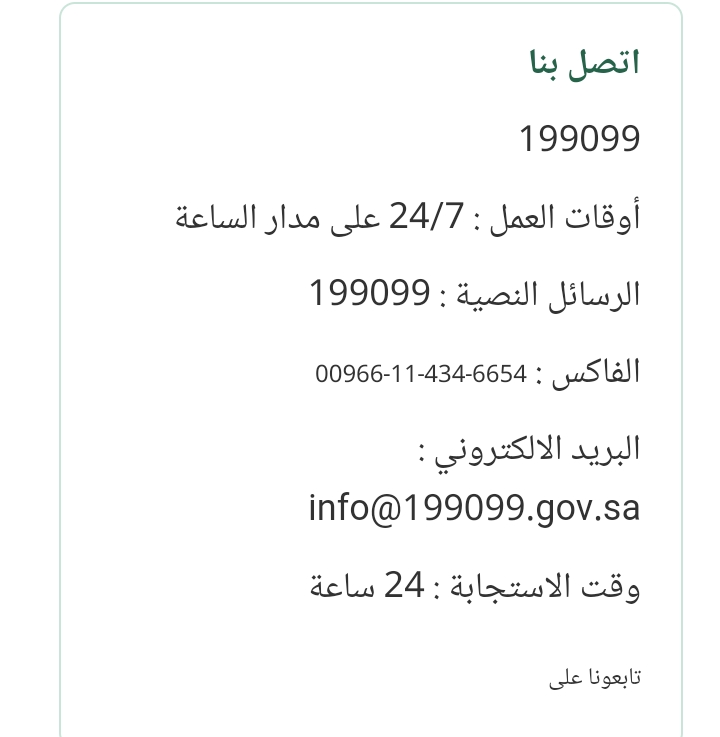 اتصل بنا

199099

أوقات العمل : 24/7 على مدار الساعة

الرسائل النصية : 199099

الفاكس : 00966-11-434-6654

البريد الالكتروني : info@199099.gov.sa

وقت الاستجابة : 24 ساعة

تابعونا على